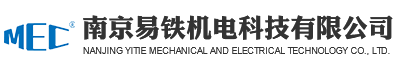 MEC®
南京易铁机电科技有限公司
NANJING YITIE MECHANICAL AND ELECTRICAL TECHNOLOGY CO., LTD.